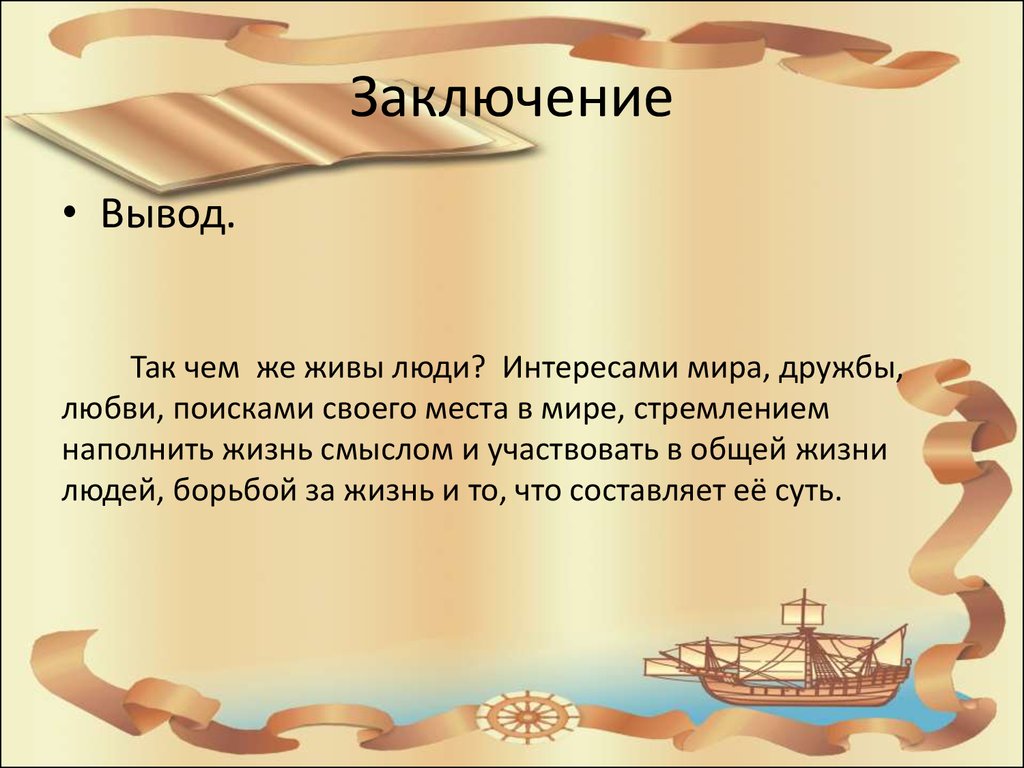 Заключение

• Вывод.

Так чем же живы люди? Интересами мира, дружбы, любви, поисками своего места в мире, стремлением наполнить жизнь смыслом и участвовать в общей жизни людей, борьбой за жизнь и то, что составляет её суть.